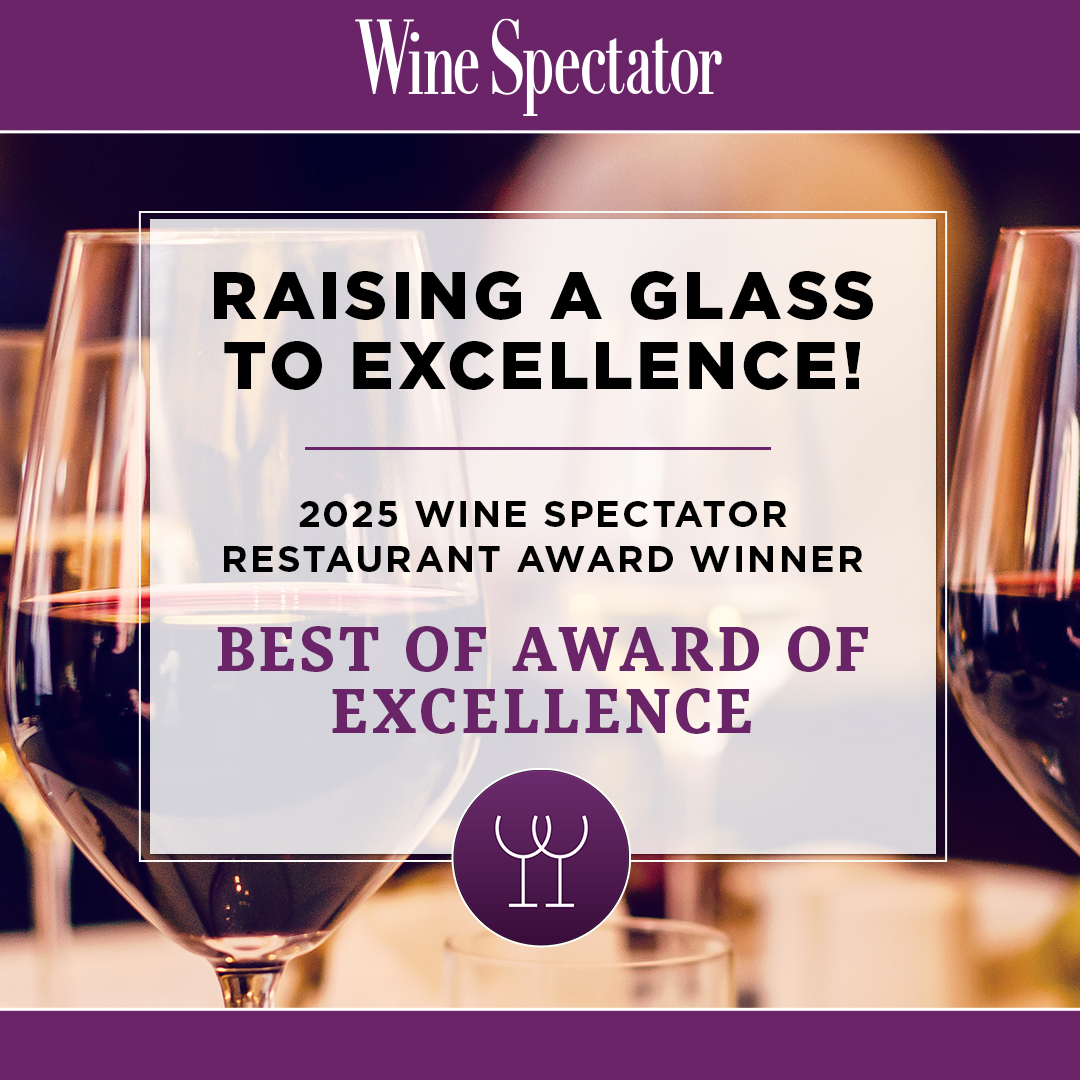 Wine Spectator

RAISING A GLASS TO EXCELLENCE!

2025 WINE SPECTATOR RESTAURANT AWARD WINNER

BEST OF AWARD OF EXCELLENCE